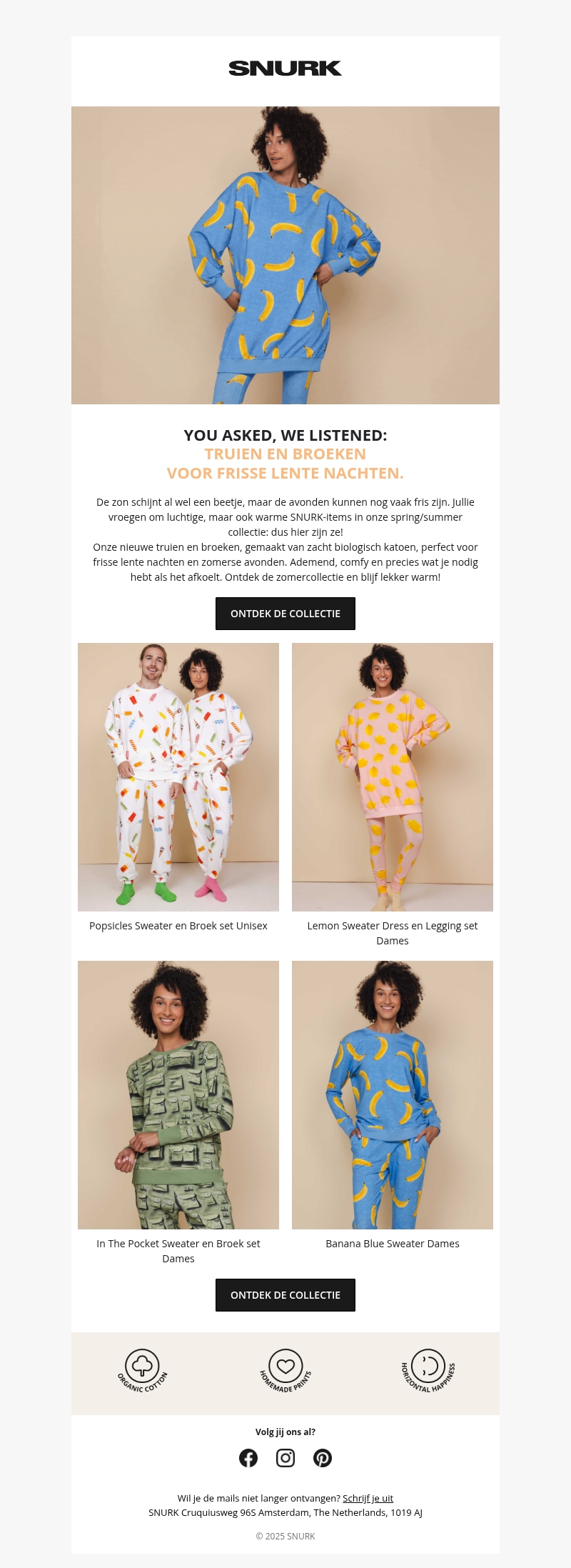 SNURK

YOU ASKED, WE LISTENED:
TRUIEN EN BROEKEN
VOOR FRISSE LENTE NACHTEN.

De zon schijnt al wel een beetje, maar de avonden kunnen nog vaak fris zijn. Jullie vroegen om luchtige, maar ook warme SNURK-items in onze spring/summer collectie: dus hier zijn ze!
Onze nieuwe truien en broeken, gemaakt van zacht biologisch katoen, perfect voor frisse lente nachten en zomerse avonden. Ademend, comfy en precies wat je nodig hebt als het afkoelt. Ontdek de zomercollectie en blijf lekker warm!

ONTDEK DE COLLECTIE

Popsicles Sweater en Broek set Unisex

Lemon Sweater Dress en Legging set Dames

In The Pocket Sweater en Broek set Dames

Banana Blue Sweater Dames

ONTDEK DE COLLECTIE

ORGANIC COTTON

HOMEMADE PRINTS

HORIZONTAL HAPPINESS

Volg jij ons al?

Wil je de mails niet langer ontvangen? Schrijf je uit
SNURK Cruquiusweg 96S Amsterdam, The Netherlands, 1019 AJ

© 2025 SNURK